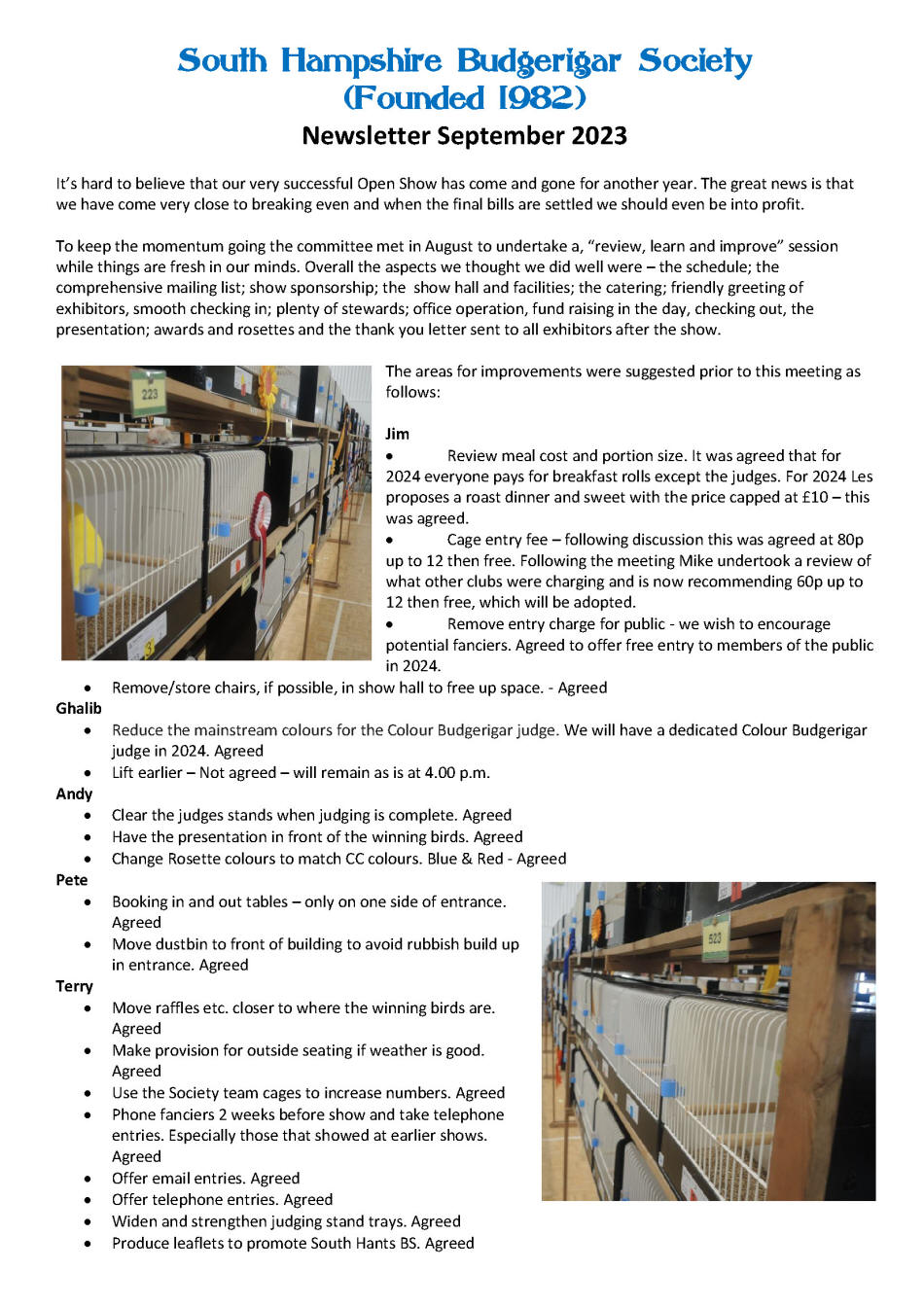 South Hampshire Budgerigar Society
(Founded 1982)
Newsletter September 2023

It's hard to believe that our very successful Open Show has come and gone for another year. The great news is that we have come very close to breaking even and when the final bills are settled we should even be into profit.

To keep the momentum going the committee met in August to undertake a, "review, learn and improve" session while things are fresh in our minds. Overall the aspects we thought we did well were – the schedule; the comprehensive mailing list; show sponsorship; the show hall and facilities; the catering; friendly greeting of exhibitors, smooth checking in; plenty of stewards; office operation, fund raising in the day, checking out, the presentation; awards and rosettes and the thank you letter sent to all exhibitors after the show.

223

The areas for improvements were suggested prior to this meeting as follows:

Jim
• Review meal cost and portion size. It was agreed that for 2024 everyone pays for breakfast rolls except the judges. For 2024 Les proposes a roast dinner and sweet with the price capped at £10 – this was agreed.
• Cage entry fee – following discussion this was agreed at 80p up to 12 then free. Following the meeting Mike undertook a review of what other clubs were charging and is now recommending 60p up to 12 then free, which will be adopted.
• Remove entry charge for public - we wish to encourage potential fanciers. Agreed to offer free entry to members of the public in 2024.
• Remove/store chairs, if possible, in show hall to free up space. - Agreed
Ghalib
• Reduce the mainstream colours for the Colour Budgerigar judge. We will have a dedicated Colour Budgerigar judge in 2024. Agreed
• Lift earlier – Not agreed – will remain as is at 4.00 p.m.
Andy
• Clear the judges stands when judging is complete. Agreed
• Have the presentation in front of the winning birds. Agreed
• Change Rosette colours to match CC colours. Blue & Red - Agreed
Pete
• Booking in and out tables – only on one side of entrance. Agreed
• Move dustbin to front of building to avoid rubbish build up in entrance. Agreed
Terry
• Move raffles etc. closer to where the winning birds are. Agreed
• Make provision for outside seating if weather is good. Agreed
• Use the Society team cages to increase numbers. Agreed
• Phone fanciers 2 weeks before show and take telephone entries. Especially those that showed at earlier shows. Agreed
• Offer email entries. Agreed
• Offer telephone entries. Agreed
• Widen and strengthen judging stand trays. Agreed
• Produce leaflets to promote South Hants BS. Agreed

523